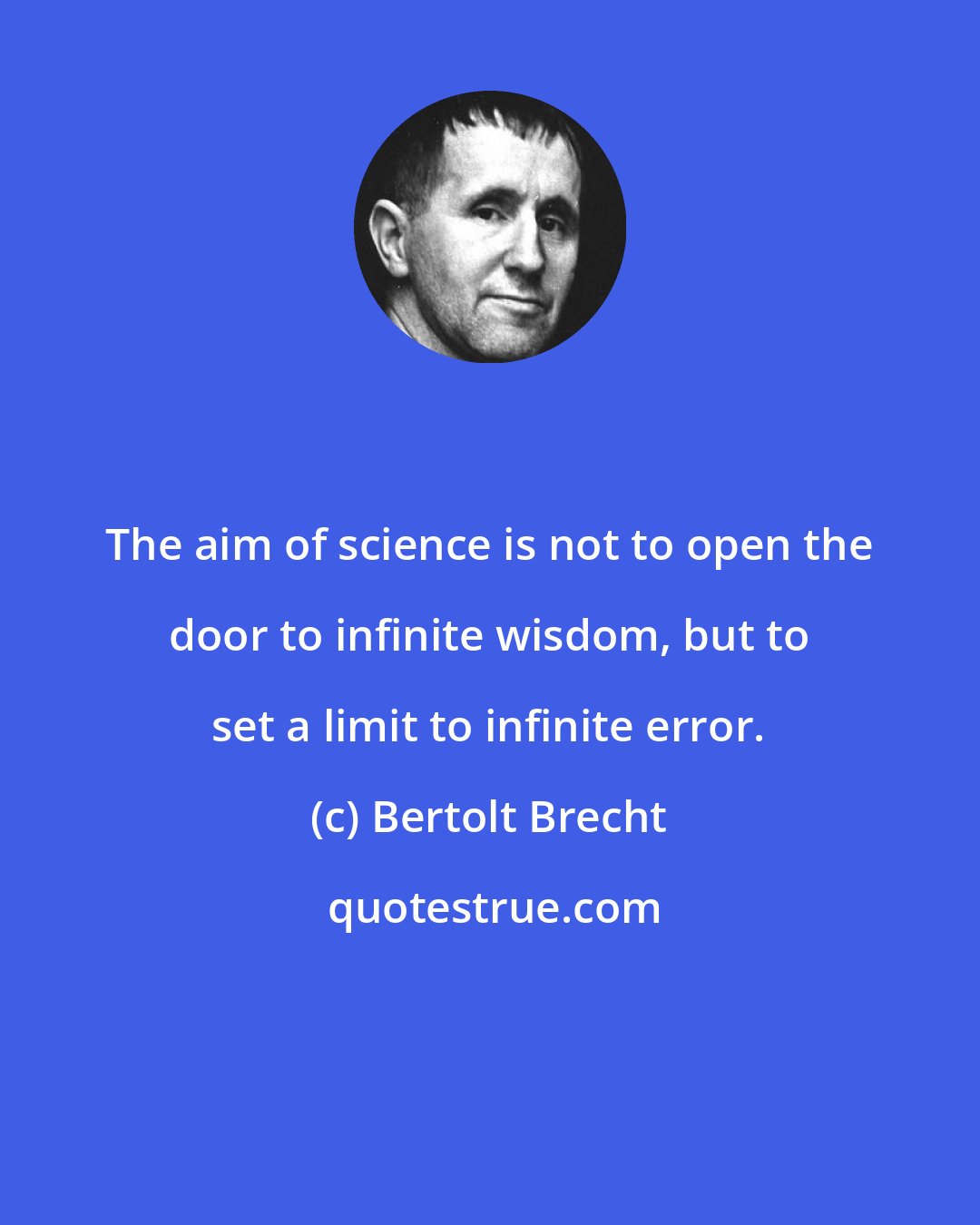 The aim of science is not to open the door to infinite wisdom, but to set a limit to infinite error.

(c) Bertolt Brecht

quotestrue.com